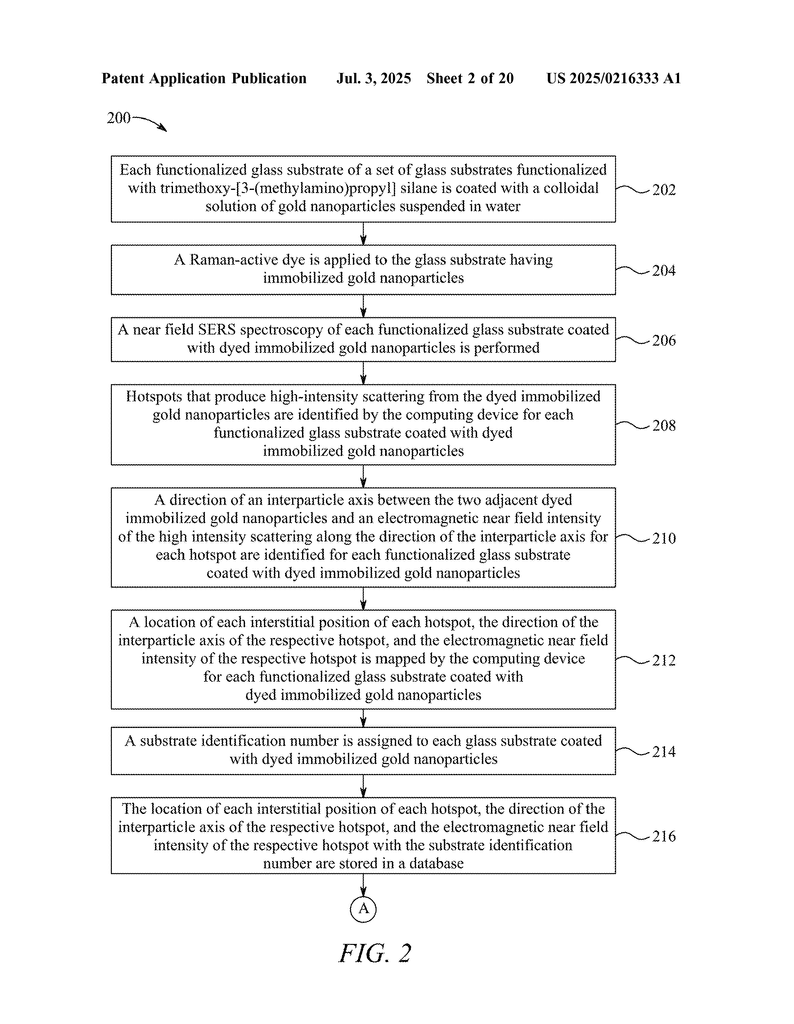 Patent Application Publication Jul. 3, 2025 Sheet 2 of 20 US 2025/0216333 A1

200

Each functionalized glass substrate of a set of glass substrates functionalized with trimethoxy-[3-(methylamino)propyl] silane is coated with a colloidal solution of gold nanoparticles suspended in water

202

A Raman-active dye is applied to the glass substrate having immobilized gold nanoparticles

204

A near field SERS spectroscopy of each functionalized glass substrate coated with dyed immobilized gold nanoparticles is performed

206

Hotspots that produce high-intensity scattering from the dyed immobilized gold nanoparticles are identified by the computing device for each functionalized glass substrate coated with dyed immobilized gold nanoparticles

208

A direction of an interparticle axis between the two adjacent dyed immobilized gold nanoparticles and an electromagnetic near field intensity of the high intensity scattering along the direction of the interparticle axis for each hotspot are identified for each functionalized glass substrate coated with dyed immobilized gold nanoparticles

210

A location of each interstitial position of each hotspot, the direction of the interparticle axis of the respective hotspot, and the electromagnetic near field intensity of the respective hotspot is mapped by the computing device for each functionalized glass substrate coated with dyed immobilized gold nanoparticles

212

A substrate identification number is assigned to each glass substrate coated with dyed immobilized gold nanoparticles

214

The location of each interstitial position of each hotspot, the direction of the interparticle axis of the respective hotspot, and the electromagnetic near field intensity of the respective hotspot with the substrate identification number are stored in a database

216

A

FIG. 2